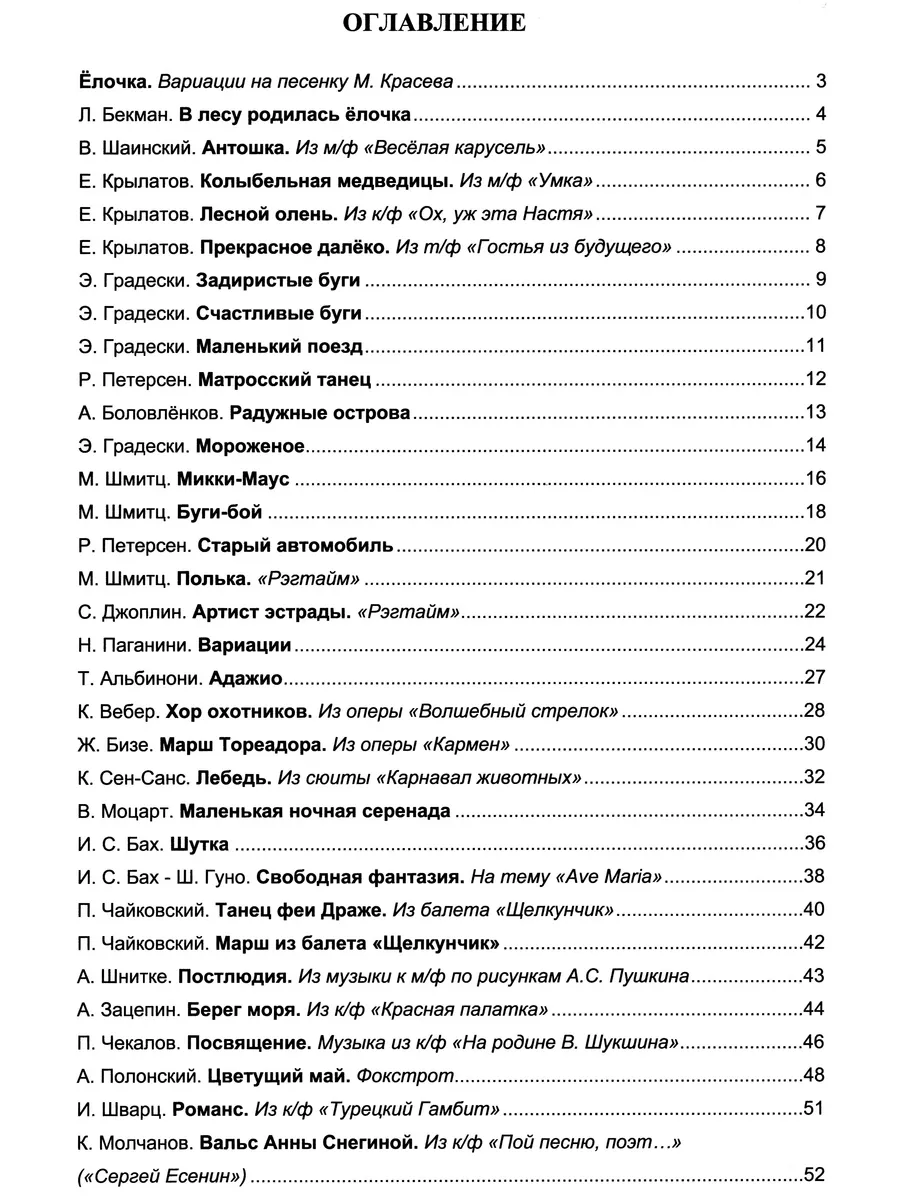 ОГЛАВЛЕНИЕ

Ёлочка. Вариации на песенку М. Красева ........ 3
Л. Бекман. В лесу родилась ёлочка ........ 4
В. Шаинский. Антошка. Из м/ф «Весёлая карусель» ........ 5
Е. Крылатов. Колыбельная медведицы. Из м/ф «Умка» ........ 6
Е. Крылатов. Лесной олень. Из к/ф «Ох, уж эта Настя» ........ 7
Е. Крылатов. Прекрасное далёко. Из т/ф «Гостья из будущего» ........ 8
Э. Градески. Задиристые буги ........ 9
Э. Градески. Счастливые буги ........ 10
Э. Градески. Маленький поезд ........ 11
Р. Петерсен. Матросский танец ........ 12
А. Боловлёнков. Радужные острова ........ 13
Э. Градески. Мороженое ........ 14
М. Шмитц. Микки-Маус ........ 16
М. Шмитц. Буги-бой ........ 18
Р. Петерсен. Старый автомобиль ........ 20
М. Шмитц. Полька. «Рэгтайм» ........ 21
С. Джоплин. Артист эстрады. «Рэгтайм» ........ 22
Н. Паганини. Вариации ........ 24
Т. Альбинони. Адажио ........ 27
К. Вебер. Хор охотников. Из оперы «Волшебный стрелок» ........ 28
Ж. Бизе. Марш Тореадора. Из оперы «Кармен» ........ 30
К. Сен-Санс. Лебедь. Из сюиты «Карнавал животных» ........ 32
В. Моцарт. Маленькая ночная серенада ........ 34
И. С. Бах. Шутка ........ 36
И. С. Бах - Ш. Гуно. Свободная фантазия. На тему «Ave Maria» ........ 38
П. Чайковский. Танец феи Драже. Из балета «Щелкунчик» ........ 40
П. Чайковский. Марш из балета «Щелкунчик» ........ 42
А. Шнитке. Постлюдия. Из музыки к м/ф по рисункам А.С. Пушкина ........ 43
А. Зацепин. Берег моря. Из к/ф «Красная палатка» ........ 44
П. Чекалов. Посвящение. Музыка из к/ф «На родине В. Шукшина» ........ 46
А. Полонский. Цветущий май. Фокстрот ........ 48
И. Шварц. Романс. Из к/ф «Турецкий Гамбит» ........ 51
К. Молчанов. Вальс Анны Снегиной. Из к/ф «Пой песню, поэт…» («Сергей Есенин») ........ 52